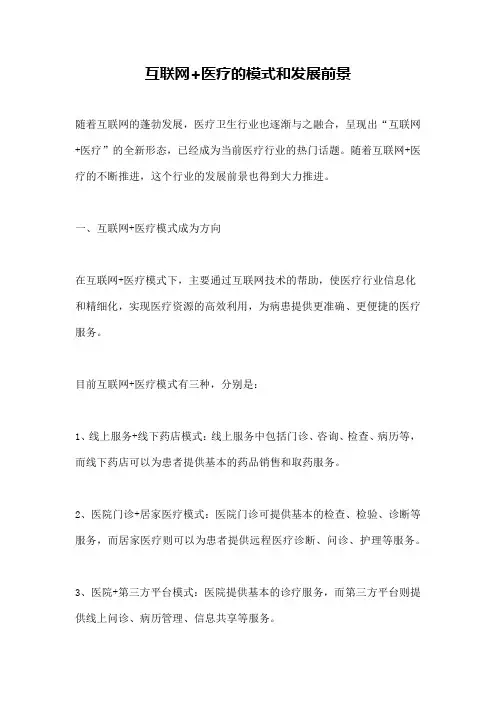 互联网+医疗的模式和发展前景

随着互联网的蓬勃发展，医疗卫生行业也逐渐与之融合，呈现出“互联网+医疗”的全新形态，已经成为当前医疗行业的热门话题。随着互联网+医疗的不断推进，这个行业的发展前景也得到大力推进。

一、互联网+医疗模式成为方向

在互联网+医疗模式下，主要通过互联网技术的帮助，使医疗行业信息化和精细化，实现医疗资源的高效利用，为病患提供更准确、更便捷的医疗服务。

目前互联网+医疗模式有三种，分别是：

1、线上服务+线下药店模式：线上服务中包括门诊、咨询、检查、病历等，而线下药店可以为患者提供基本的药品销售和取药服务。

2、医院门诊+居家医疗模式：医院门诊可提供基本的检查、检验、诊断等服务，而居家医疗则可以为患者提供远程医疗诊断、问诊、护理等服务。

3、医院+第三方平台模式：医院提供基本的诊疗服务，而第三方平台则提供线上问诊、病历管理、信息共享等服务。